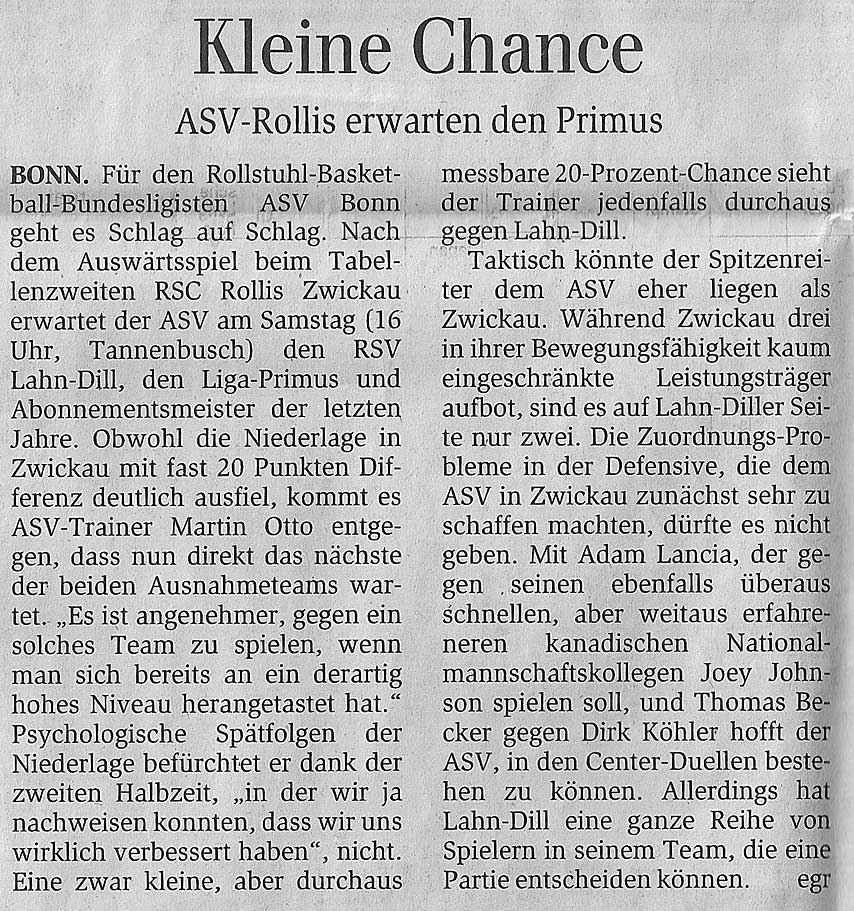 Kleine Chance

ASV-Rollis erwarten den Primus

BONN. Für den Rollstuhl-Basketball-Bundesligisten ASV Bonn geht es Schlag auf Schlag. Nach dem Auswärtsspiel beim Tabellenzweiten RSC Rollis Zwickau erwartet der ASV am Samstag (16 Uhr, Tannenbusch) den RSV Lahn-Dill, den Liga-Primus und Abonnementsmeister der letzten Jahre. Obwohl die Niederlage in Zwickau mit fast 20 Punkten Differenz deutlich ausfiel, kommt es ASV-Trainer Martin Otto entgegen, dass nun direkt das nächste der beiden Ausnahmeteams wartet. „Es ist angenehmer, gegen ein solches Team zu spielen, wenn man sich bereits an ein derartig hohes Niveau herangetastet hat.“ Psychologische Spätfolgen der Niederlage befürchtet er dank der zweiten Halbzeit, „in der wir ja nachweisen konnten, dass wir uns wirklich verbessert haben“, nicht. Eine zwar kleine, aber durchaus messbare 20-Prozent-Chance sieht der Trainer jedenfalls durchaus gegen Lahn-Dill.

Taktisch könnte der Spitzenreiter dem ASV eher liegen als Zwickau. Während Zwickau drei in ihrer Bewegungsfähigkeit kaum eingeschränkte Leistungsträger aufbot, sind es auf Lahn-Diller Seite nur zwei. Die Zuordnungs-Probleme in der Defensive, die dem ASV in Zwickau zunächst sehr zu schaffen machten, dürfte es nicht geben. Mit Adam Lancia, der gegen seinen ebenfalls überaus schnellen, aber weitaus erfahreneren kanadischen Nationalmannschaftskollegen Joey Johnson spielen soll, und Thomas Becker gegen Dirk Köhler hofft der ASV, in den Center-Duellen bestehen zu können. Allerdings hat Lahn-Dill eine ganze Reihe von Spielern in seinem Team, die eine Partie entscheiden können. egr